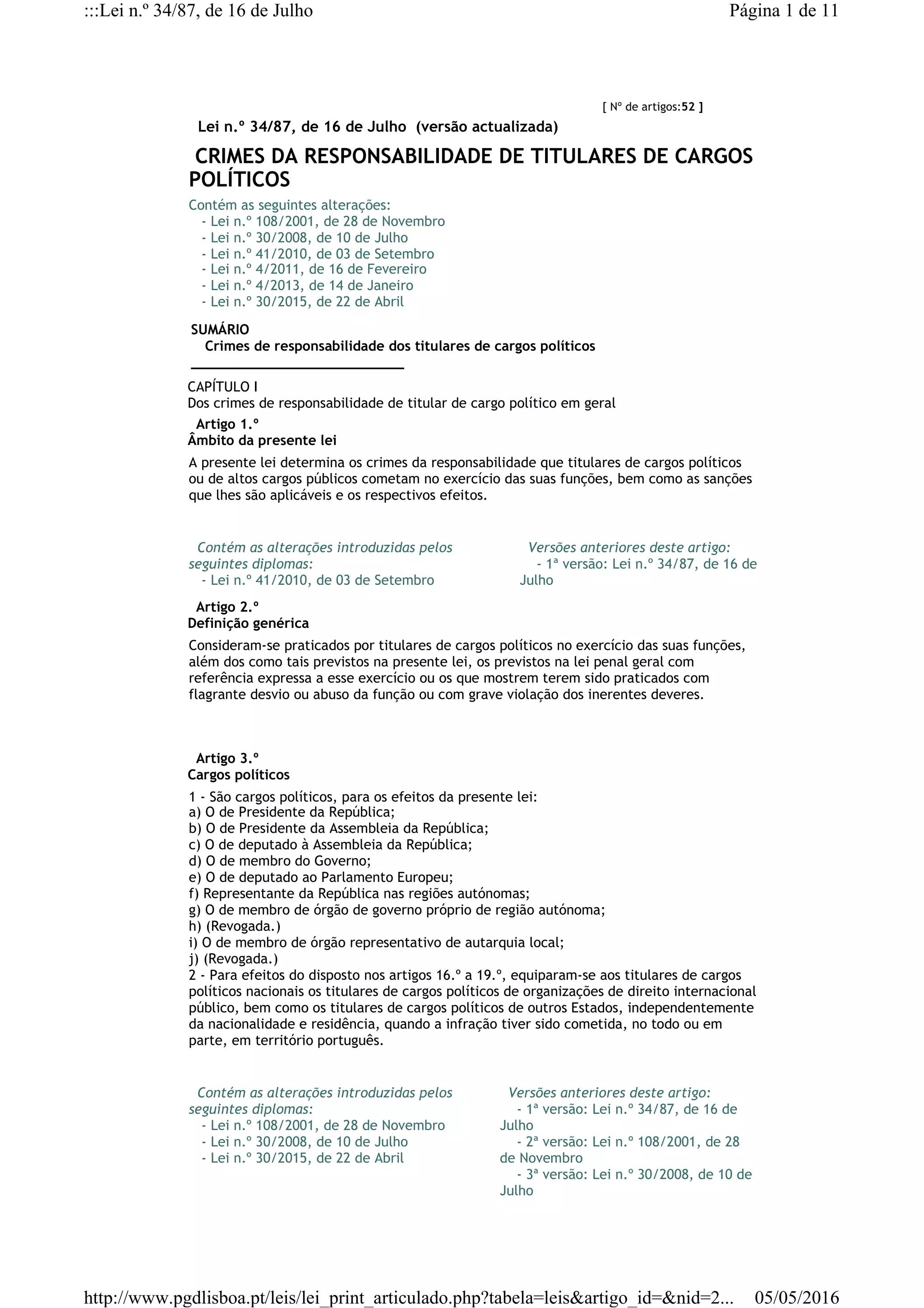 :::Lei n.º 34/87, de 16 de Julho

Página 1 de 11

[ Nº de artigos:52 ]

Lei n.º 34/87, de 16 de Julho (versão actualizada)

CRIMES DA RESPONSABILIDADE DE TITULARES DE CARGOS POLÍTICOS

Contém as seguintes alterações:
- Lei n.º 108/2001, de 28 de Novembro
- Lei n.º 30/2008, de 10 de Julho
- Lei n.º 41/2010, de 03 de Setembro
- Lei n.º 4/2011, de 16 de Fevereiro
- Lei n.º 4/2013, de 14 de Janeiro
- Lei n.º 30/2015, de 22 de Abril

SUMÁRIO
Crimes de responsabilidade dos titulares de cargos políticos

CAPÍTULO I
Dos crimes de responsabilidade de titular de cargo político em geral

Artigo 1.º
Âmbito da presente lei

A presente lei determina os crimes da responsabilidade que titulares de cargos políticos ou de altos cargos públicos cometam no exercício das suas funções, bem como as sanções que lhes são aplicáveis e os respectivos efeitos.

Contém as alterações introduzidas pelos seguintes diplomas:
- Lei n.º 41/2010, de 03 de Setembro

Versões anteriores deste artigo:
- 1ª versão: Lei n.º 34/87, de 16 de Julho

Artigo 2.º
Definição genérica

Consideram-se praticados por titulares de cargos políticos no exercício das suas funções, além dos como tais previstos na presente lei, os previstos na lei penal geral com referência expressa a esse exercício ou os que mostrem terem sido praticados com flagrante desvio ou abuso da função ou com grave violação dos inerentes deveres.

Artigo 3.º
Cargos políticos

1 - São cargos políticos, para os efeitos da presente lei:
a) O de Presidente da República;
b) O de Presidente da Assembleia da República;
c) O de deputado à Assembleia da República;
d) O de membro do Governo;
e) O de deputado ao Parlamento Europeu;
f) Representante da República nas regiões autónomas;
g) O de membro de órgão de governo próprio de região autónoma;
h) (Revogada.)
i) O de membro de órgão representativo de autarquia local;
j) (Revogada.)
2 - Para efeitos do disposto nos artigos 16.º a 19.º, equiparam-se aos titulares de cargos políticos nacionais os titulares de cargos políticos de organizações de direito internacional público, bem como os titulares de cargos políticos de outros Estados, independentemente da nacionalidade e residência, quando a infração tiver sido cometida, no todo ou em parte, em território português.

Contém as alterações introduzidas pelos seguintes diplomas:
- Lei n.º 108/2001, de 28 de Novembro
- Lei n.º 30/2008, de 10 de Julho
- Lei n.º 30/2015, de 22 de Abril

Versões anteriores deste artigo:
- 1ª versão: Lei n.º 34/87, de 16 de Julho
- 2ª versão: Lei n.º 108/2001, de 28 de Novembro
- 3ª versão: Lei n.º 30/2008, de 10 de Julho

http://www.pgdlisboa.pt/leis/lei_print_articulado.php?tabela=leis&artigo_id=&nid=2... 05/05/2016